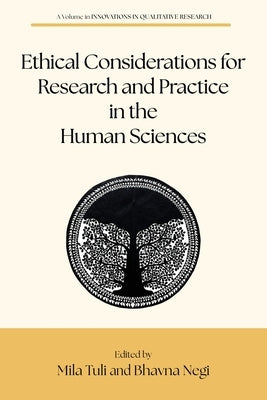 A Volume in INNOVATIONS IN QUALITATIVE RESEARCH

Ethical Considerations for Research and Practice in the Human Sciences

Edited by
Mila Tuli and Bhavna Negi